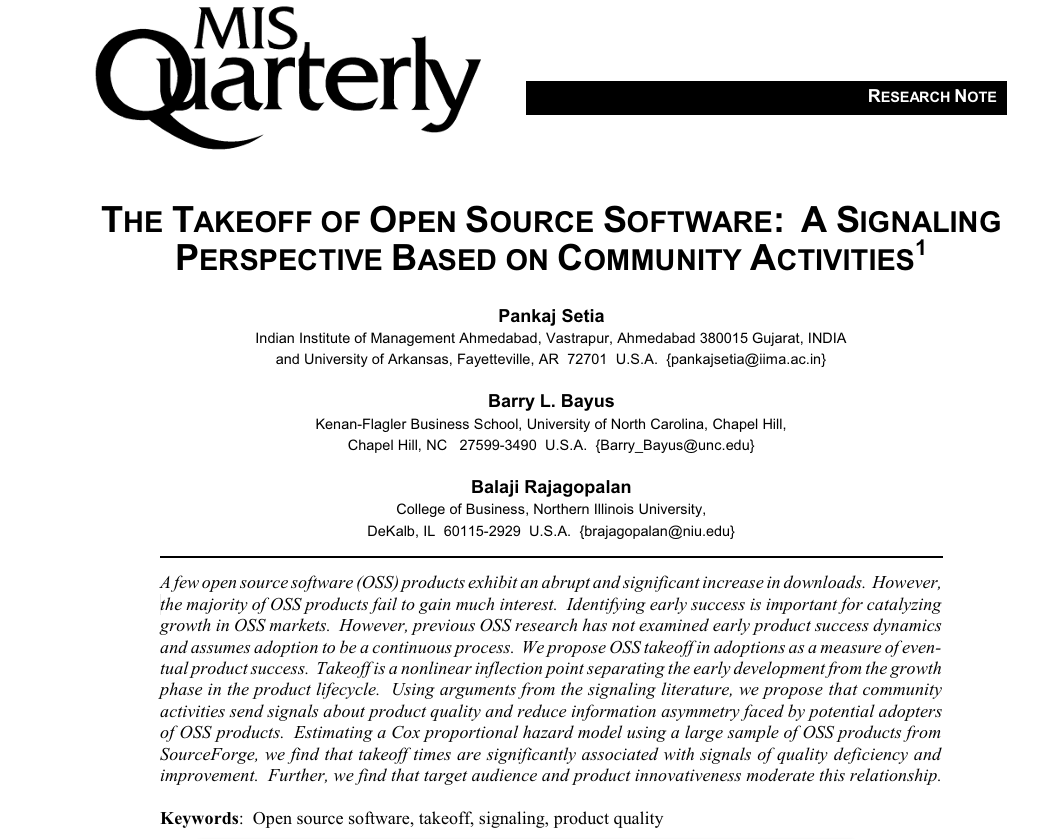 MIS Quarterly

RESEARCH NOTE

THE TAKEOFF OF OPEN SOURCE SOFTWARE: A SIGNALING PERSPECTIVE BASED ON COMMUNITY ACTIVITIES$^{1}$

Pankaj Setia
Indian Institute of Management Ahmedabad, Vastrapur, Ahmedabad 380015 Gujarat, INDIA
and University of Arkansas, Fayetteville, AR 72701 U.S.A. {pankajsetia@iima.ac.in}

Barry L. Bayus
Kenan-Flagler Business School, University of North Carolina, Chapel Hill,
Chapel Hill, NC 27599-3490 U.S.A. {Barry_Bayus@unc.edu}

Balaji Rajagopalan
College of Business, Northern Illinois University,
DeKalb, IL 60115-2929 U.S.A. {brajagopalan@niu.edu}

A few open source software (OSS) products exhibit an abrupt and significant increase in downloads. However, the majority of OSS products fail to gain much interest. Identifying early success is important for catalyzing growth in OSS markets. However, previous OSS research has not examined early product success dynamics and assumes adoption to be a continuous process. We propose OSS takeoff in adoptions as a measure of eventual product success. Takeoff is a nonlinear inflection point separating the early development from the growth phase in the product lifecycle. Using arguments from the signaling literature, we propose that community activities send signals about product quality and reduce information asymmetry faced by potential adopters of OSS products. Estimating a Cox proportional hazard model using a large sample of OSS products from SourceForge, we find that takeoff times are significantly associated with signals of quality deficiency and improvement. Further, we find that target audience and product innovativeness moderate this relationship.

Keywords: Open source software, takeoff, signaling, product quality